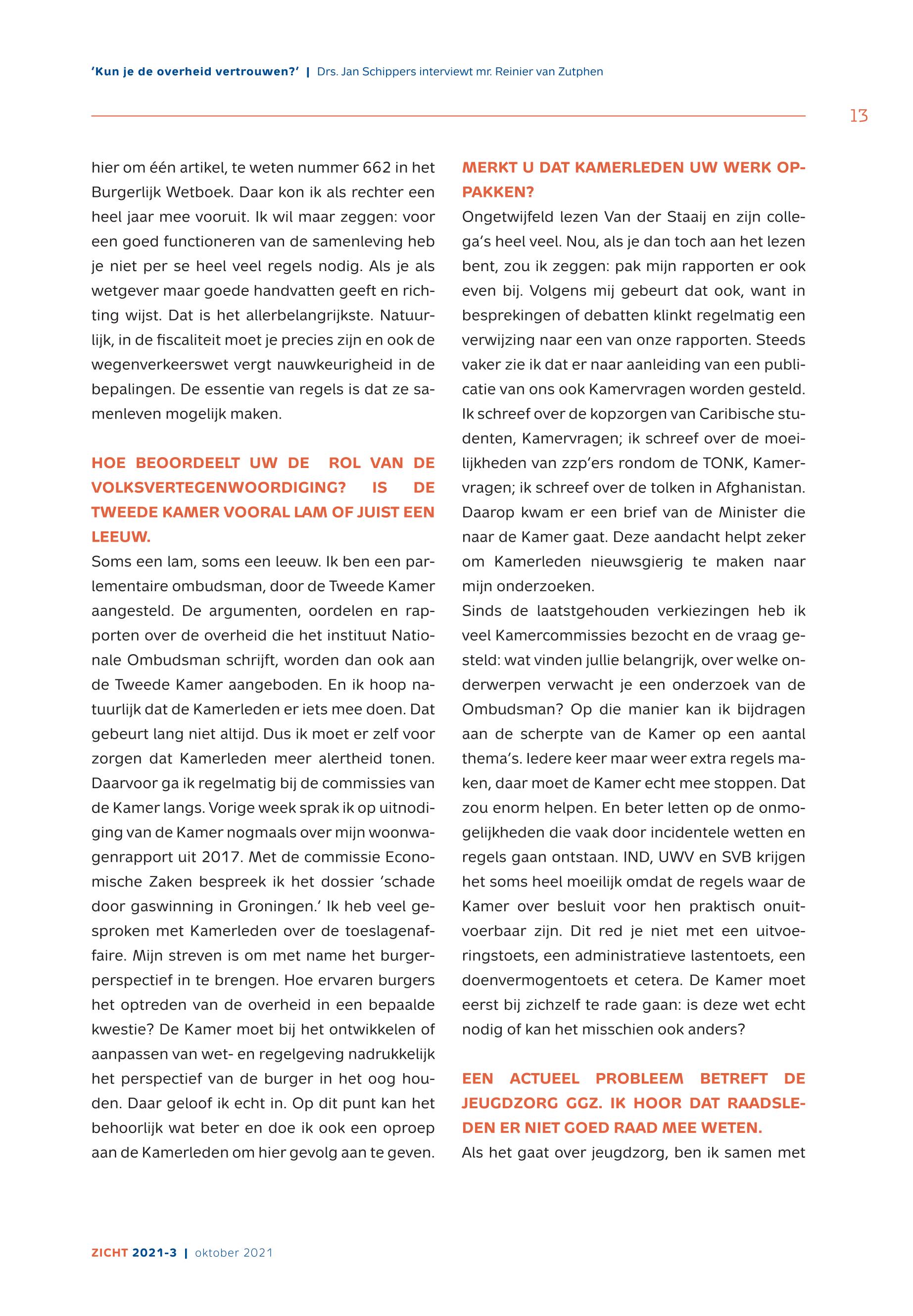 'Kun je de overheid vertrouwen?' | Drs. Jan Schippers interviewt mr. Reinier van Zutphen

13

hier om één artikel, te weten nummer 662 in het Burgerlijk Wetboek. Daar kon ik als rechter een heel jaar mee vooruit. Ik wil maar zeggen: voor een goed functioneren van de samenleving heb je niet per se heel veel regels nodig. Als je als wetgever maar goede handvatten geeft en richting wijst. Dat is het allerbelangrijkste. Natuurlijk, in de fiscaliteit moet je precies zijn en ook de wegenverkeerswet vergt nauwkeurigheid in de bepalingen. De essentie van regels is dat ze samenleven mogelijk maken.

HOE BEOORDEELT UW DE ROL VAN DE VOLKSVERTEGENWOORDIGING? IS DE TWEEDE KAMER VOORAL LAM OF JUIST EEN LEEUW.

Soms een lam, soms een leeuw. Ik ben een parlementaire ombudsman, door de Tweede Kamer aangesteld. De argumenten, oordelen en rapporten over de overheid die het instituut Nationale Ombudsman schrijft, worden dan ook aan de Tweede Kamer aangeboden. En ik hoop natuurlijk dat de Kamerleden er iets mee doen. Dat gebeurt lang niet altijd. Dus ik moet er zelf voor zorgen dat Kamerleden meer alertheid tonen. Daarvoor ga ik regelmatig bij de commissies van de Kamer langs. Vorige week sprak ik op uitnodiging van de Kamer nogmaals over mijn woonwagenrapport uit 2017. Met de commissie Economische Zaken bespreek ik het dossier 'schade door gaswinning in Groningen.' Ik heb veel gesproken met Kamerleden over de toeslagenaffaire. Mijn streven is om met name het burgerperspectief in te brengen. Hoe ervaren burgers het optreden van de overheid in een bepaalde kwestie? De Kamer moet bij het ontwikkelen of aanpassen van wet- en regelgeving nadrukkelijk het perspectief van de burger in het oog houden. Daar geloof ik echt in. Op dit punt kan het behoorlijk wat beter en doe ik ook een oproep aan de Kamerleden om hier gevolg aan te geven.

MERKT U DAT KAMERLEDEN UW WERK OPPAKKEN?

Ongetwijfeld lezen Van der Staaij en zijn collega's heel veel. Nou, als je dan toch aan het lezen bent, zou ik zeggen: pak mijn rapporten er ook even bij. Volgens mij gebeurt dat ook, want in besprekingen of debatten klinkt regelmatig een verwijzing naar een van onze rapporten. Steeds vaker zie ik dat er naar aanleiding van een publicatie van ons ook Kamervragen worden gesteld. Ik schreef over de kopzorgen van Caribische studenten, Kamervragen; ik schreef over de moeilijkheden van zzp'ers rondom de TONK, Kamervragen; ik schreef over de tolken in Afghanistan. Daarop kwam er een brief van de Minister die naar de Kamer gaat. Deze aandacht helpt zeker om Kamerleden nieuwsgierig te maken naar mijn onderzoeken.
Sinds de laatstgehouden verkiezingen heb ik veel Kamercommissies bezocht en de vraag gesteld: wat vinden jullie belangrijk, over welke onderwerpen verwacht je een onderzoek van de Ombudsman? Op die manier kan ik bijdragen aan de scherpte van de Kamer op een aantal thema's. Iedere keer maar weer extra regels maken, daar moet de Kamer echt mee stoppen. Dat zou enorm helpen. En beter letten op de onmogelijkheden die vaak door incidentele wetten en regels gaan ontstaan. IND, UWV en SVB krijgen het soms heel moeilijk omdat de regels waar de Kamer over besluit voor hen praktisch onuitvoerbaar zijn. Dit red je niet met een uitvoeringstoets, een administratieve lastentoets, een doenvermogentoets et cetera. De Kamer moet eerst bij zichzelf te rade gaan: is deze wet echt nodig of kan het misschien ook anders?

EEN ACTUEEL PROBLEEM BETREFT DE JEUGDZORG GGZ. IK HOOR DAT RAADSLEDEN ER NIET GOED RAAD MEE WETEN.

Als het gaat over jeugdzorg, ben ik samen met

ZICHT 2021-3 | oktober 2021